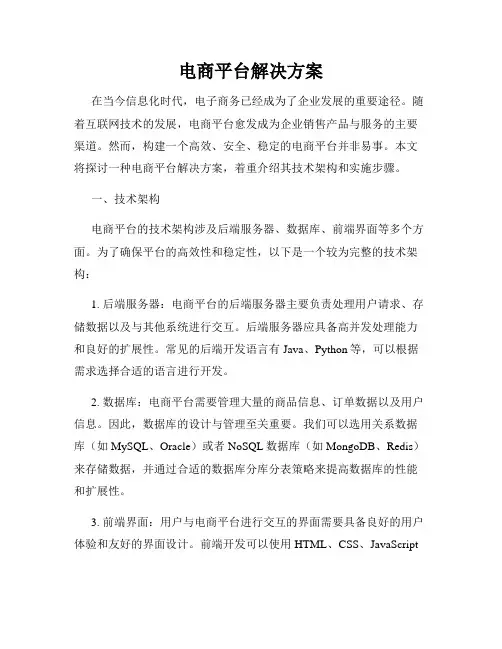 电商平台解决方案

在当今信息化时代，电子商务已经成为了企业发展的重要途径。随着互联网技术的发展，电商平台愈发成为企业销售产品与服务的主要渠道。然而，构建一个高效、安全、稳定的电商平台并非易事。本文将探讨一种电商平台解决方案，着重介绍其技术架构和实施步骤。

一、技术架构

电商平台的技术架构涉及后端服务器、数据库、前端界面等多个方面。为了确保平台的高效性和稳定性，以下是一个较为完整的技术架构：

1. 后端服务器：电商平台的后端服务器主要负责处理用户请求、存储数据以及与其他系统进行交互。后端服务器应具备高并发处理能力和良好的扩展性。常见的后端开发语言有 Java、Python 等，可以根据需求选择合适的语言进行开发。

2. 数据库：电商平台需要管理大量的商品信息、订单数据以及用户信息。因此，数据库的设计与管理至关重要。我们可以选用关系数据库（如 MySQL、Oracle）或者 NoSQL 数据库（如 MongoDB、Redis）来存储数据，并通过合适的数据库分库分表策略来提高数据库的性能和扩展性。

3. 前端界面：用户与电商平台进行交互的界面需要具备良好的用户体验和友好的界面设计。前端开发可以使用 HTML、CSS、JavaScript